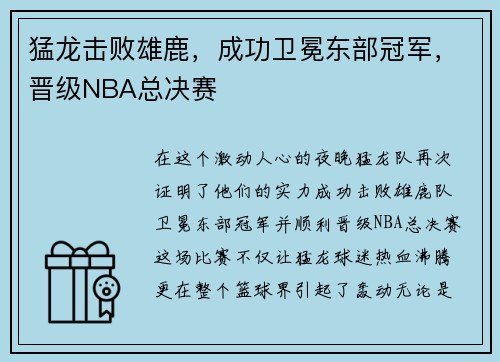 猛龙击败雄鹿，成功卫冕东部冠军，晋级NBA总决赛

在这个激动人心的夜晚猛龙队再次证明了他们的实力成功击败雄鹿队卫冕东部冠军并顺利晋级NBA总决赛这场比赛不仅让猛龙球迷热血沸腾更在整个篮球界引起了轰动无论是